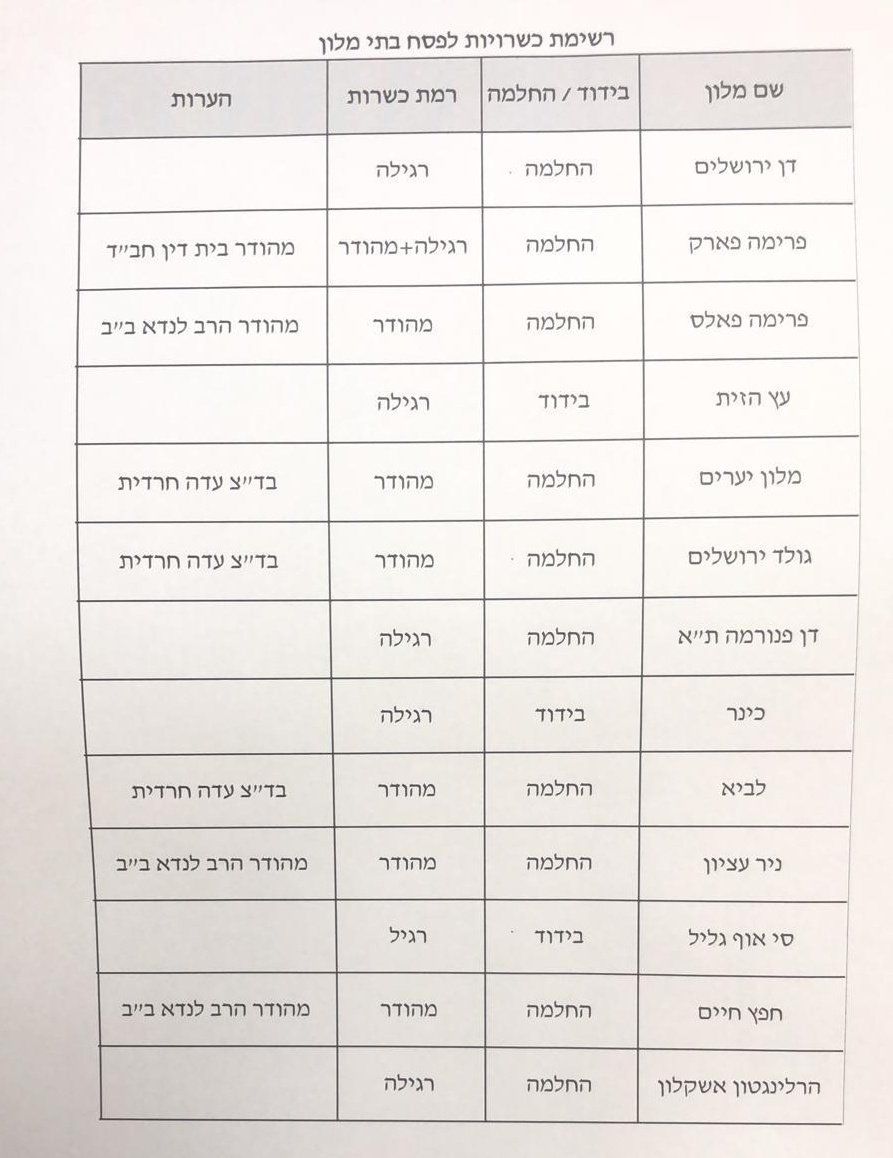 רשימת כשרויות לפסח בתי מלון

| שם מלון | בידוד / החלמה | רמת כשרות | הערות |
|---|---|---|---|
| דן ירושלים | החלמה | רגילה | |
| פרימה פארק | החלמה | רגילה+מהודר | מהודר בית דין חב״ד |
| פרימה פאלס | החלמה | מהודר | מהודר הרב לנדא ב״ב |
| עץ הזית | בידוד | רגילה | |
| מלון יערים | החלמה | מהודר | בד״צ עדה חרדית |
| גולד ירושלים | החלמה | מהודר | בד״צ עדה חרדית |
| דן פנורמה ת״א | החלמה | רגילה | |
| כינר | בידוד | רגילה | |
| לביא | החלמה | מהודר | בד״צ עדה חרדית |
| ניר עציון | החלמה | מהודר | מהודר הרב לנדא ב״ב |
| סי אוף גליל | בידוד | רגיל | |
| חפץ חיים | החלמה | מהודר | מהודר הרב לנדא ב״ב |
| הרלינגטון אשקלון | החלמה | רגילה | |